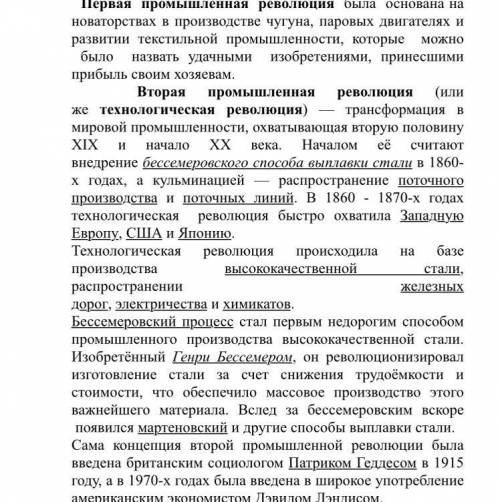 Первая промышленная революция была основана на новаторствах в производстве чугуна, паровых двигателях и развитии текстильной промышленности, которые можно было назвать удачными изобретениями, принесшими прибыль своим хозяевам.

Вторая промышленная революция (или же технологическая революция) — трансформация в мировой промышленности, охватывающая вторую половину XIX и начало XX века. Началом её считают внедрение бессемеровского способа выплавки стали в 1860-х годах, а кульминацией — распространение поточного производства и поточных линий. В 1860 - 1870-х годах технологическая революция быстро охватила Западную Европу, США и Японию.

Технологическая революция происходила на базе производства высококачественной стали, распространении железных дорог, электричества и химикатов.

Бессемеровский процесс стал первым недорогим способом промышленного производства высококачественной стали. Изобретённый Генри Бессемером, он революционизировал изготовление стали за счет снижения трудоёмкости и стоимости, что обеспечило массовое производство этого важнейшего материала. Вслед за бессемеровским вскоре появился мартеновский и другие способы выплавки стали.

Сама концепция второй промышленной революции была введена британским социологом Патриком Геддесом в 1915 году, а в 1970-х годах была введена в широкое употребление американским экономистом Дэвидом Лэндисом.